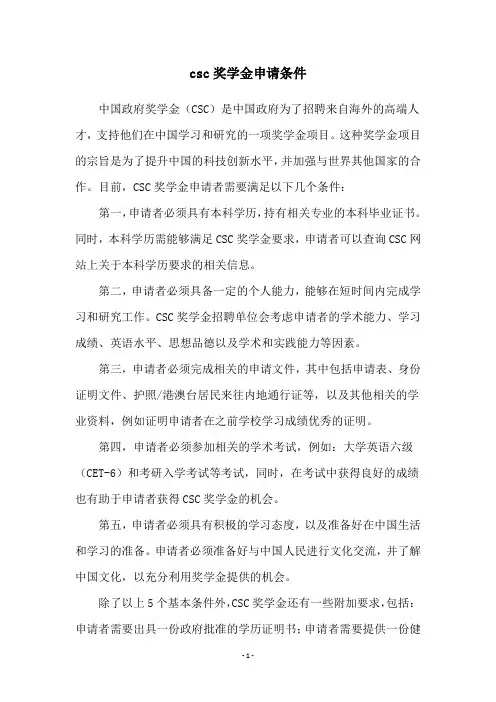 csc 奖学金申请条件

中国政府奖学金（CSC）是中国政府为了招聘来自海外的高端人才，支持他们在中国学习和研究的一项奖学金项目。这种奖学金项目的宗旨是为了提升中国的科技创新水平，并加强与世界其他国家的合作。目前，CSC 奖学金申请者需要满足以下几个条件：

第一，申请者必须具有本科学历，持有相关专业的本科毕业证书。同时，本科学历需能够满足 CSC 奖学金要求，申请者可以查询 CSC 网站上关于本科学历要求的相关信息。

第二，申请者必须具备一定的个人能力，能够在短时间内完成学习和研究工作。CSC 奖学金招聘单位会考虑申请者的学术能力、学习成绩、英语水平、思想品德以及学术和实践能力等因素。

第三，申请者必须完成相关的申请文件，其中包括申请表、身份证明文件、护照/港澳台居民来往内地通行证等，以及其他相关的学业资料，例如证明申请者在之前学校学习成绩优秀的证明。

第四，申请者必须参加相关的学术考试，例如：大学英语六级（CET-6）和考研入学考试等考试，同时，在考试中获得良好的成绩也有助于申请者获得 CSC 奖学金的机会。

第五，申请者必须具有积极的学习态度，以及准备好在中国生活和学习的准备。申请者必须准备好与中国人民进行文化交流，并了解中国文化，以充分利用奖学金提供的机会。

除了以上 5 个基本条件外，CSC 奖学金还有一些附加要求，包括：申请者需要出具一份政府批准的学历证明书；申请者需要提供一份健

- 1 -